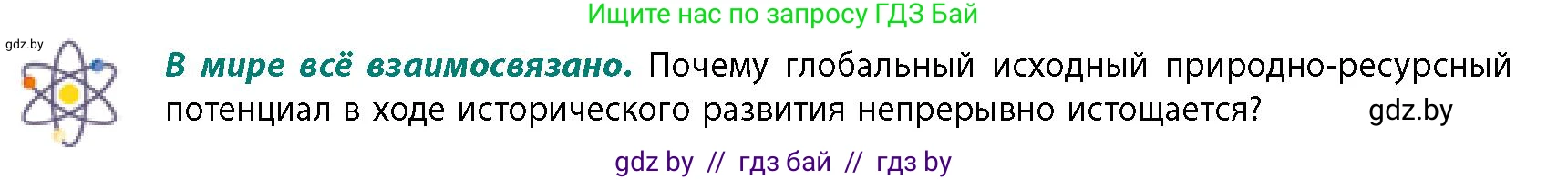 Ищите нас по запросу ГДЗ Бай

gdz.by

В мире всё взаимосвязано. Почему глобальный исходный природно-ресурсный потенциал в ходе исторического развития непрерывно истощается? gdz.by

gdz by // гдз бай // гдз by